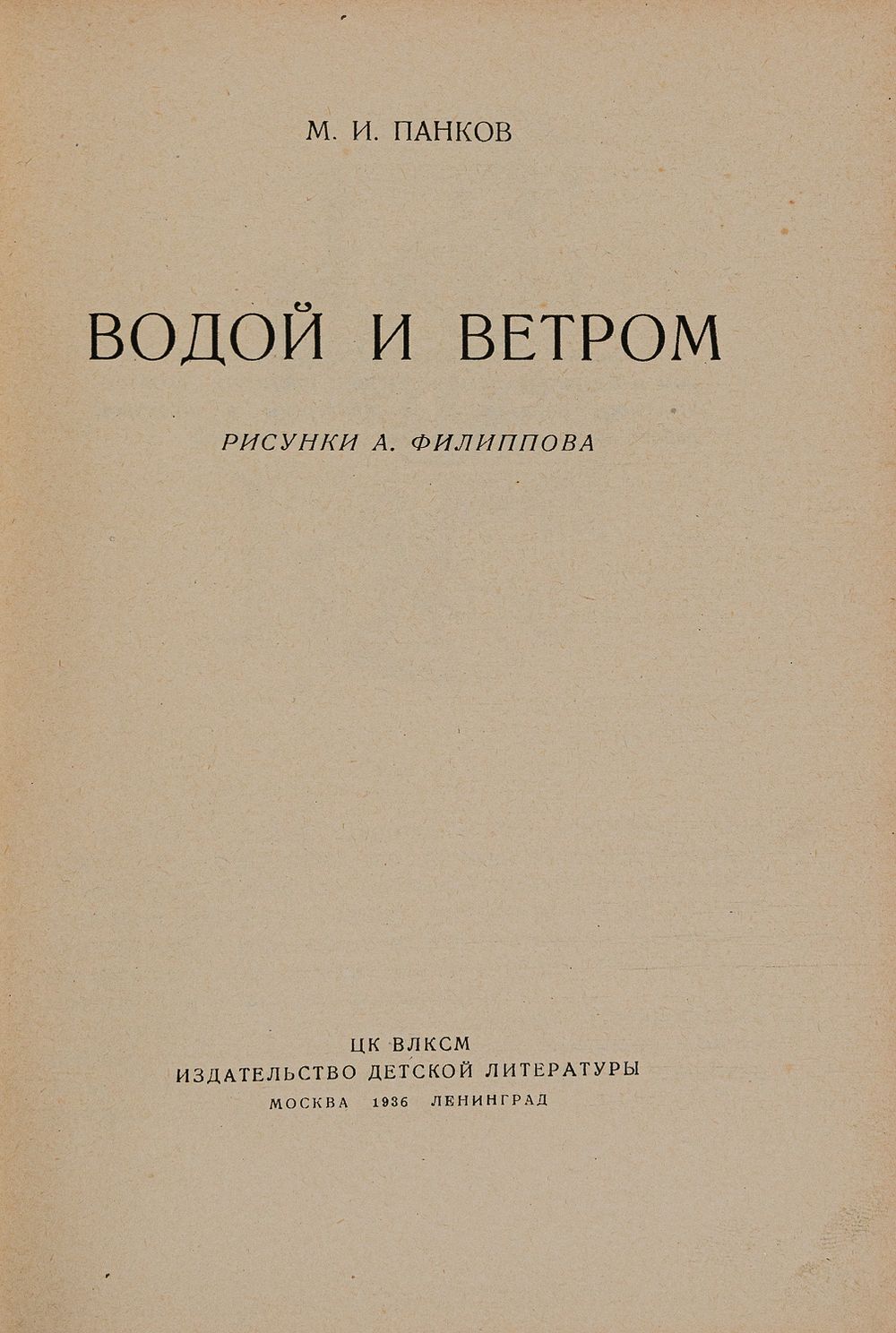 М. И. ПАНКОВ

ВОДОЙ И ВЕТРОМ

РИСУНКИ А. ФИЛИППОВА

ЦК ВЛКСМ
ИЗДАТЕЛЬСТВО ДЕТСКОЙ ЛИТЕРАТУРЫ
МОСКВА 1936 ЛЕНИНГРАД